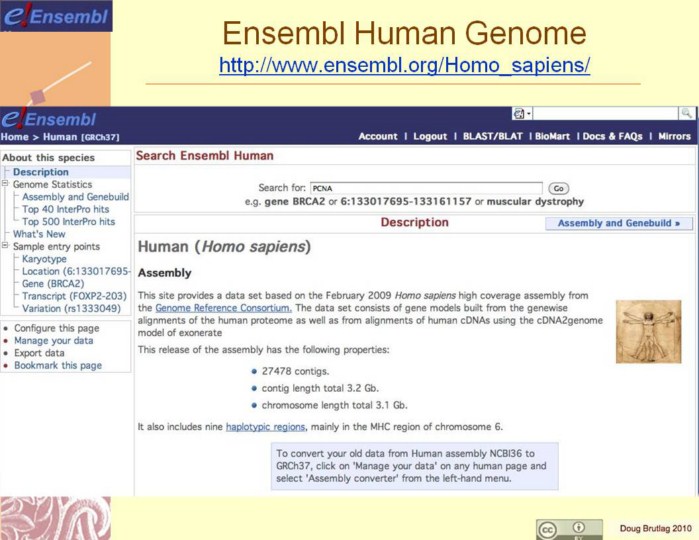 e!Ensembl

Ensembl Human Genome
http://www.ensembl.org/Homo_sapiens/

e!Ensembl
Home > Human [GRCh37]

Account | Logout | BLAST/BLAT | BioMart | Docs & FAQs | Mirrors

About this species
Description
Genome Statistics
Assembly and Genebuild
Top 40 InterPro hits
Top 500 InterPro hits
What's New
Sample entry points
Karyotype
Location (6:133017695-
Gene (BRCA2)
Transcript (FOXP2-203)
Variation (rs1333049)

• Configure this page
• Manage your data
• Export data
• Bookmark this page

Search Ensembl Human

Search for: PCNA Go
e.g. gene BRCA2 or 6:133017695-133161157 or muscular dystrophy

Description
Assembly and Genebuild »

Human (Homo sapiens)

Assembly

This site provides a data set based on the February 2009 Homo sapiens high coverage assembly from the Genome Reference Consortium. The data set consists of gene models built from the genewise alignments of the human proteome as well as from alignments of human cDNAs using the cDNA2genome model of exonerate

This release of the assembly has the following properties:

• 27478 contigs.
• contig length total 3.2 Gb.
• chromosome length total 3.1 Gb.

It also includes nine haplotypic regions, mainly in the MHC region of chromosome 6.

To convert your old data from Human assembly NCBI36 to GRCh37, click on 'Manage your data' on any human page and select 'Assembly converter' from the left-hand menu.

Doug Brutlag 2010